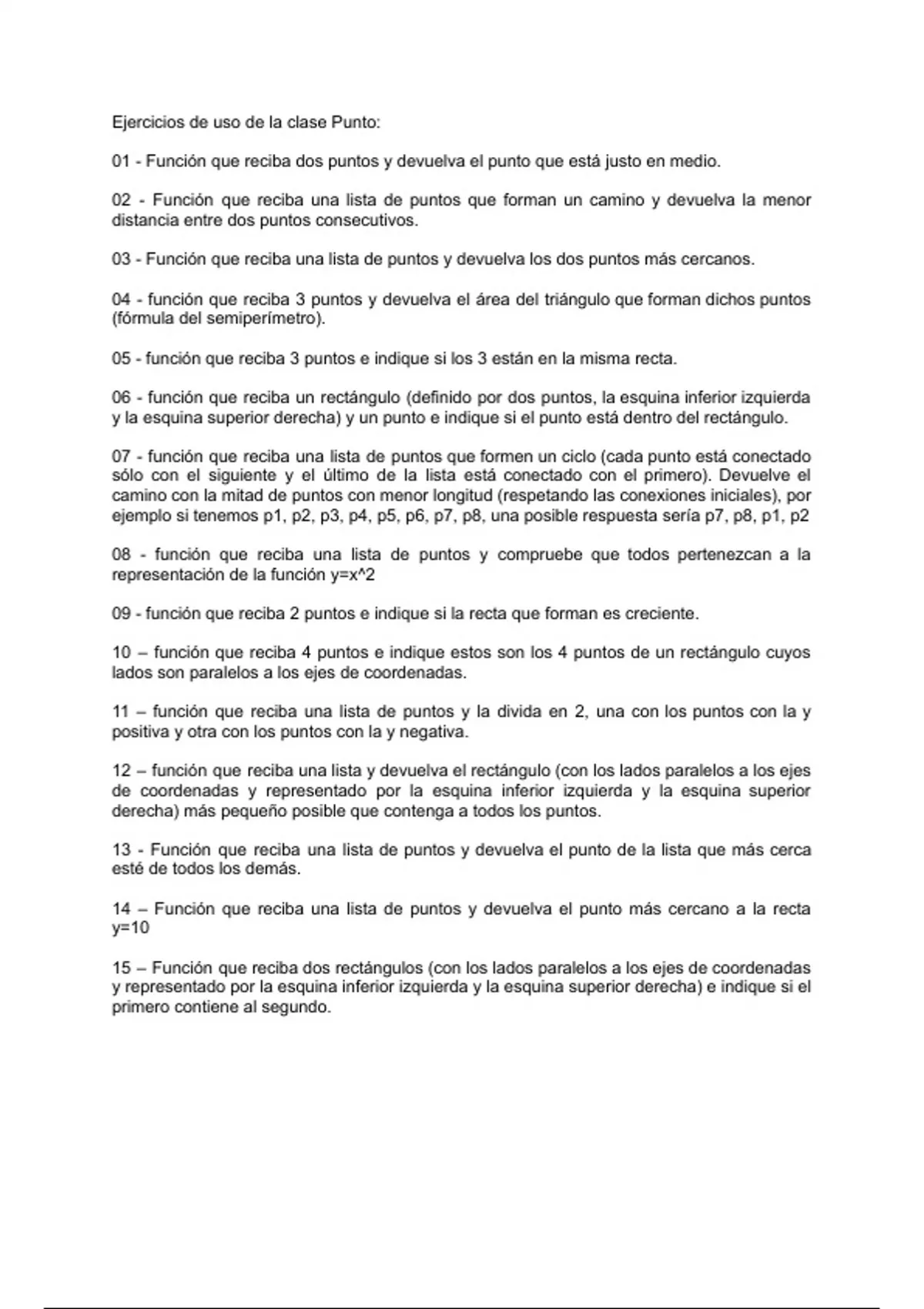 Ejercicios de uso de la clase Punto:

01 - Función que reciba dos puntos y devuelva el punto que está justo en medio.

02 - Función que reciba una lista de puntos que forman un camino y devuelva la menor distancia entre dos puntos consecutivos.

03 - Función que reciba una lista de puntos y devuelva los dos puntos más cercanos.

04 - función que reciba 3 puntos y devuelva el área del triángulo que forman dichos puntos (fórmula del semiperímetro).

05 - función que reciba 3 puntos e indique si los 3 están en la misma recta.

06 - función que reciba un rectángulo (definido por dos puntos, la esquina inferior izquierda y la esquina superior derecha) y un punto e indique si el punto está dentro del rectángulo.

07 - función que reciba una lista de puntos que formen un ciclo (cada punto está conectado sólo con el siguiente y el último de la lista está conectado con el primero). Devuelve el camino con la mitad de puntos con menor longitud (respetando las conexiones iniciales), por ejemplo si tenemos p1, p2, p3, p4, p5, p6, p7, p8, una posible respuesta sería p7, p8, p1, p2

08 - función que reciba una lista de puntos y compruebe que todos pertenezcan a la representación de la función y=x^2

09 - función que reciba 2 puntos e indique si la recta que forman es creciente.

10 – función que reciba 4 puntos e indique estos son los 4 puntos de un rectángulo cuyos lados son paralelos a los ejes de coordenadas.

11 – función que reciba una lista de puntos y la divida en 2, una con los puntos con la y positiva y otra con los puntos con la y negativa.

12 – función que reciba una lista y devuelva el rectángulo (con los lados paralelos a los ejes de coordenadas y representado por la esquina inferior izquierda y la esquina superior derecha) más pequeño posible que contenga a todos los puntos.

13 - Función que reciba una lista de puntos y devuelva el punto de la lista que más cerca esté de todos los demás.

14 – Función que reciba una lista de puntos y devuelva el punto más cercano a la recta y=10

15 – Función que reciba dos rectángulos (con los lados paralelos a los ejes de coordenadas y representado por la esquina inferior izquierda y la esquina superior derecha) e indique si el primero contiene al segundo.